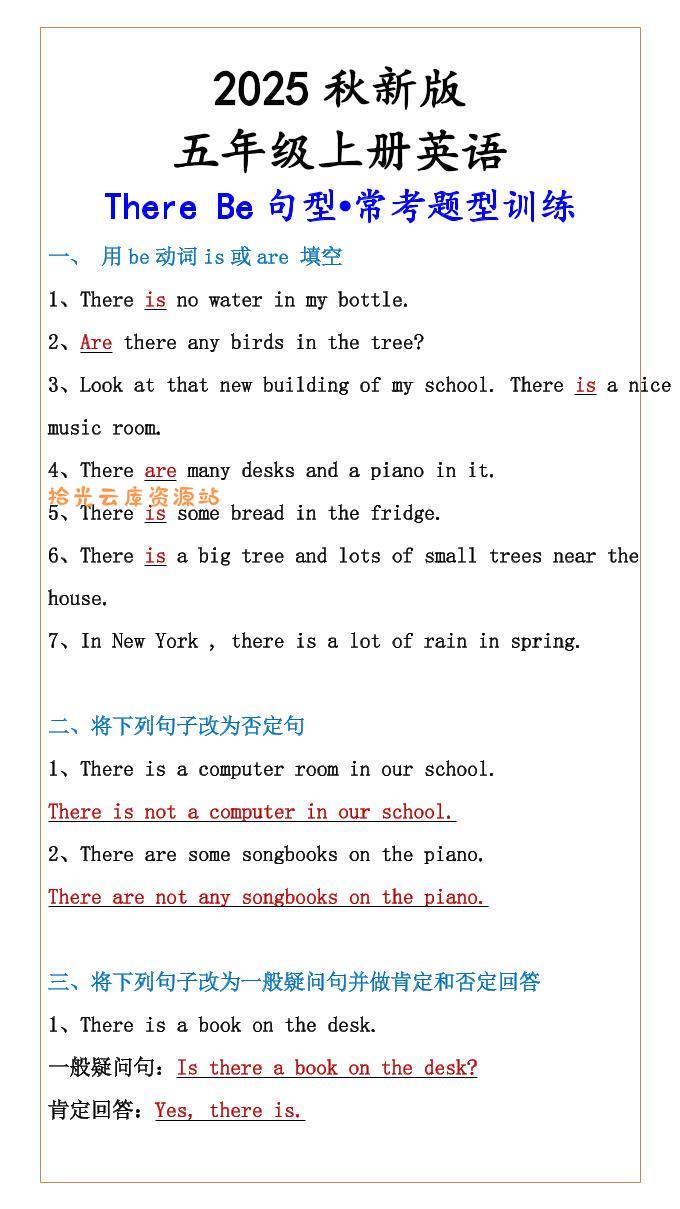 2025 秋新版
五年级上册英语
There Be 句型•常考题型训练

一、 用 be 动词 is 或 are 填空

1、There is no water in my bottle.

2、Are there any birds in the tree?

3、Look at that new building of my school. There is a nice music room.

4、There are many desks and a piano in it.

拾光云库资源站

5、There is some bread in the fridge.

6、There is a big tree and lots of small trees near the house.

7、In New York , there is a lot of rain in spring.

二、将下列句子改为否定句

1、There is a computer room in our school.

There is not a computer in our school.

2、There are some songbooks on the piano.

There are not any songbooks on the piano.

三、将下列句子改为一般疑问句并做肯定和否定回答

1、There is a book on the desk.

一般疑问句：Is there a book on the desk?

肯定回答：Yes, there is.